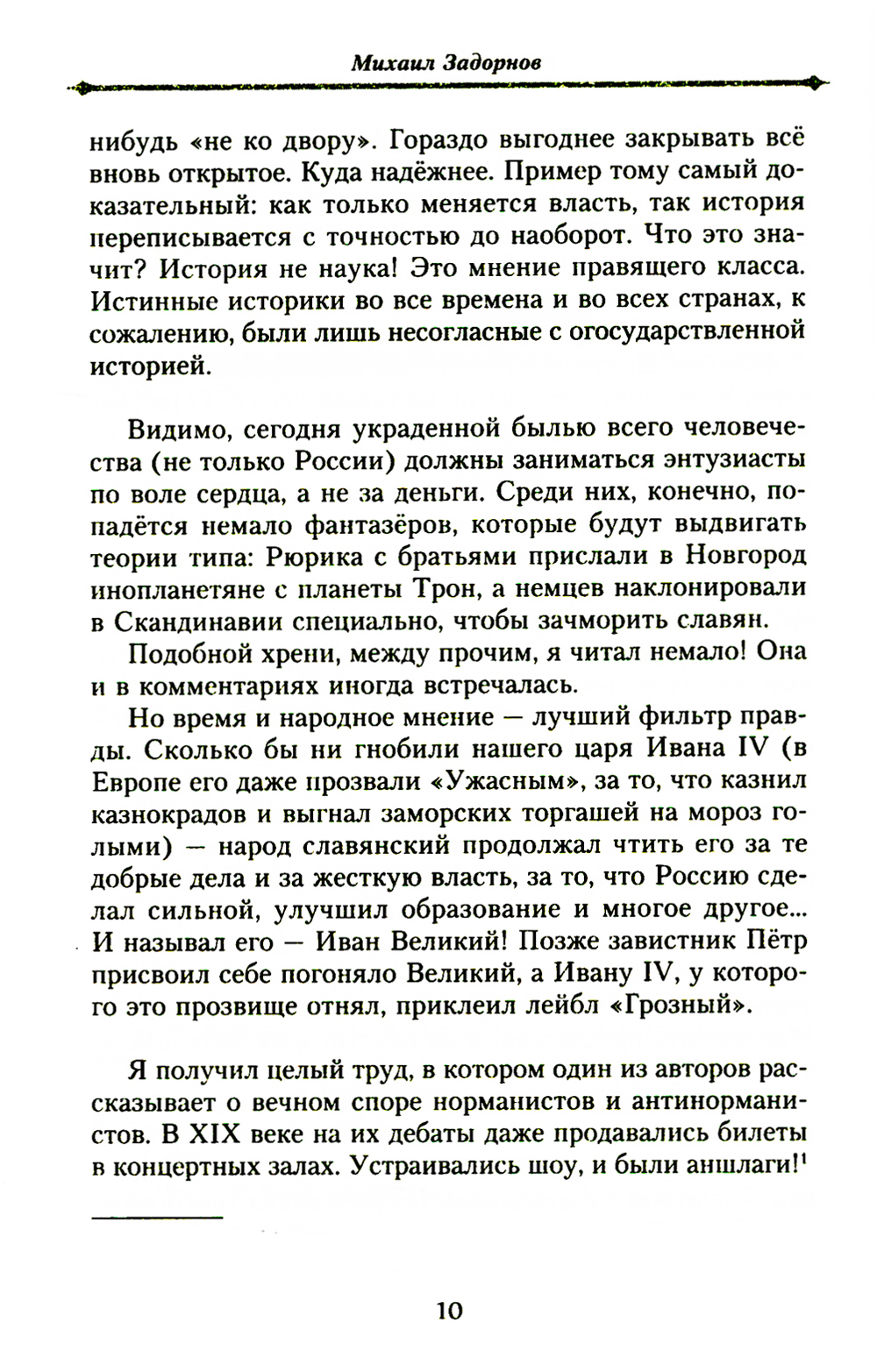 Михаил Задорнов

нибудь «не ко двору». Гораздо выгоднее закрывать всё вновь открытое. Куда надёжнее. Пример тому самый доказательный: как только меняется власть, так история переписывается с точностью до наоборот. Что это значит? История не наука! Это мнение правящего класса. Истинные историки во все времена и во всех странах, к сожалению, были лишь несогласные с огосударствленной историей.

Видимо, сегодня украденной былью всего человечества (не только России) должны заниматься энтузиасты по воле сердца, а не за деньги. Среди них, конечно, попадётся немало фантазёров, которые будут выдвигать теории типа: Рюрика с братьями прислали в Новгород инопланетяне с планеты Трон, а немцев наклонировали в Скандинавии специально, чтобы зачморить славян.

Подобной хрени, между прочим, я читал немало! Она и в комментариях иногда встречалась.

Но время и народное мнение — лучший фильтр правды. Сколько бы ни гнобили нашего царя Ивана IV (в Европе его даже прозвали «Ужасным», за то, что казнил казнокрадов и выгнал заморских торгашей на мороз голыми) — народ славянский продолжал чтить его за те добрые дела и за жесткую власть, за то, что Россию сделал сильной, улучшил образование и многое другое... И называл его — Иван Великий! Позже завистник Пётр присвоил себе погоняло Великий, а Ивану IV, у которого это прозвище отнял, приклеил лейбл «Грозный».

Я получил целый труд, в котором один из авторов рассказывает о вечном споре норманистов и антинорманистов. В XIX веке на их дебаты даже продавались билеты в концертных залах. Устраивались шоу, и были аншлаги!$^1$

10